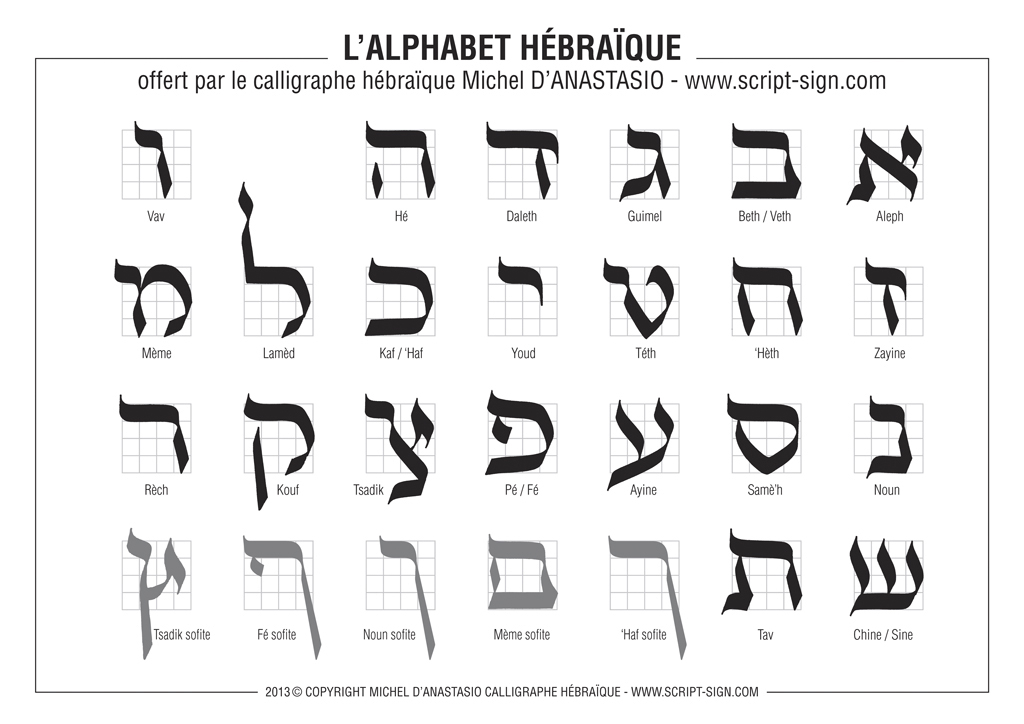 L'ALPHABET HÉBRAÏQUE

offert par le calligraphe hébraïque Michel D'ANASTASIO - www.script-sign.com

ו
Vav

ה
Hé

ד
Daleth

ג
Guimel

ב
Beth / Veth

א
Aleph

מ
Mème

ל
Lamèd

כ
Kaf / 'Haf

י
Youd

ט
Téth

ח
'Hèth

ז
Zayine

ר
Rèch

ק
Kouf

צ
Tsadik

פ
Pé / Fé

ע
Ayine

ס
Samè'h

נ
Noun

ץ
Tsadik sofite

ף
Fé sofite

ן
Noun sofite

ם
Mème sofite

ך
'Haf sofite

ת
Tav

ש
Chine / Sine

2013 © COPYRIGHT MICHEL D'ANASTASIO CALLIGRAPHE HÉBRAÏQUE - WWW.SCRIPT-SIGN.COM